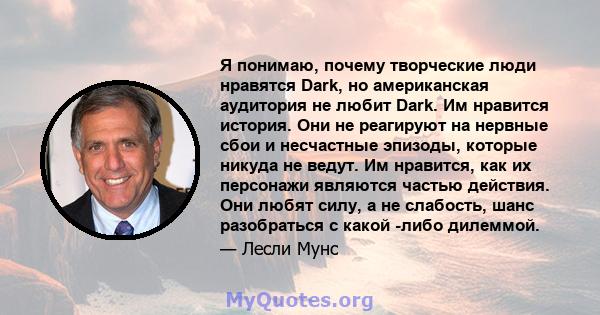 Я понимаю, почему творческие люди нравятся Dark, но американская аудитория не любит Dark. Им нравится история. Они не реагируют на нервные сбои и несчастные эпизоды, которые никуда не ведут. Им нравится, как их персонажи являются частью действия. Они любят силу, а не слабость, шанс разобраться с какой -либо дилеммой.

— Лесли Мунс

MyQuotes.org